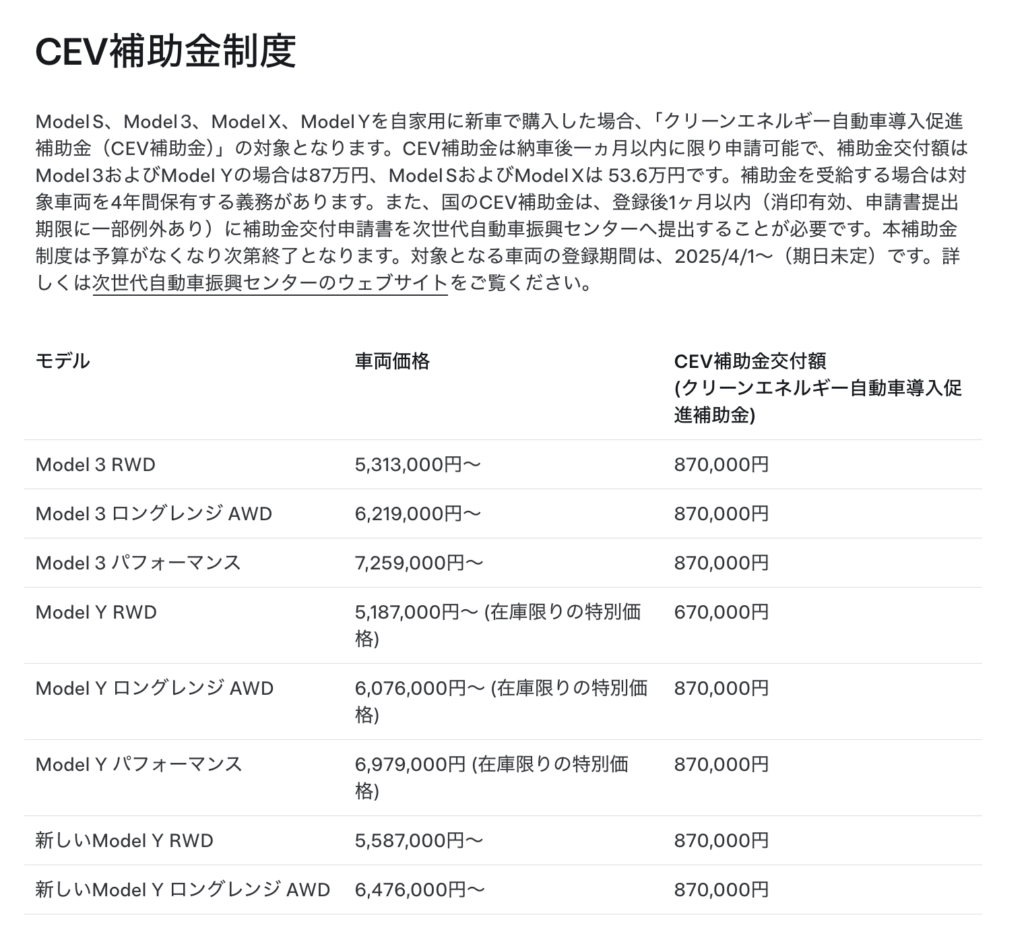 CEV補助金制度

Model S、Model 3、Model X、Model Yを自家用に新車で購入した場合、「クリーンエネルギー自動車導入促進補助金（CEV補助金）」の対象となります。CEV補助金は納車後一ヵ月以内に限り申請可能で、補助金交付額はModel 3およびModel Yの場合は87万円、Model SおよびModel Xは 53.6万円です。補助金を受給する場合は対象車両を4年間保有する義務があります。また、国のCEV補助金は、登録後1ヶ月以内（消印有効、申請書提出期限に一部例外あり）に補助金交付申請書を次世代自動車振興センターへ提出することが必要です。本補助金制度は予算がなくなり次第終了となります。対象となる車両の登録期間は、2025/4/1〜（期日未定）です。詳しくは次世代自動車振興センターのウェブサイトをご覧ください。

| モデル | 車両価格 | CEV補助金交付額 (クリーンエネルギー自動車導入促進補助金) |
|---|---|---|
| Model 3 RWD | 5,313,000円〜 | 870,000円 |
| Model 3 ロングレンジ AWD | 6,219,000円〜 | 870,000円 |
| Model 3 パフォーマンス | 7,259,000円〜 | 870,000円 |
| Model Y RWD | 5,187,000円〜 (在庫限りの特別価格) | 670,000円 |
| Model Y ロングレンジ AWD | 6,076,000円〜 (在庫限りの特別価格) | 870,000円 |
| Model Y パフォーマンス | 6,979,000円 (在庫限りの特別価格) | 870,000円 |
| 新しいModel Y RWD | 5,587,000円〜 | 870,000円 |
| 新しいModel Y ロングレンジ AWD | 6,476,000円〜 | 870,000円 |